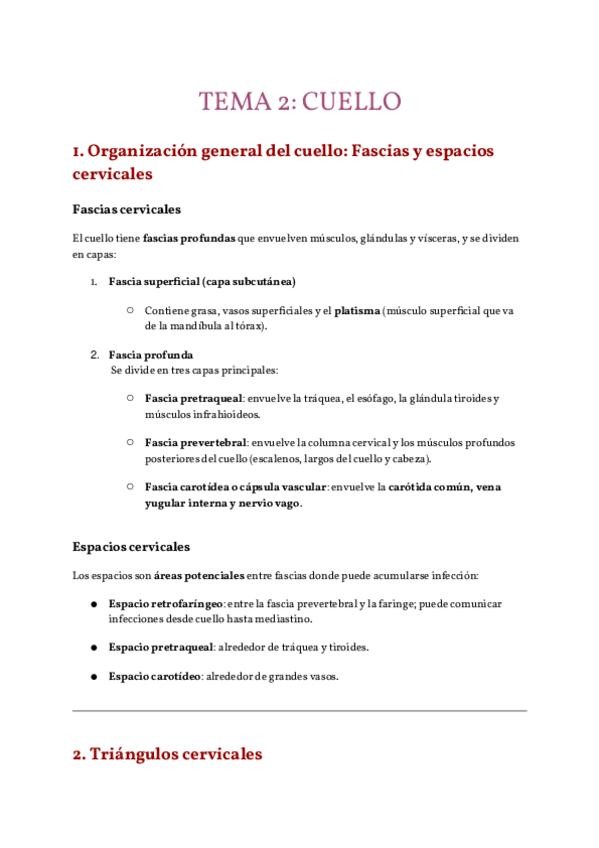 TEMA 2: CUELLO

1. Organización general del cuello: Fascias y espacios cervicales

Fascias cervicales

El cuello tiene fascias profundas que envuelven músculos, glándulas y vísceras, y se dividen en capas:

1. Fascia superficial (capa subcutánea)

○ Contiene grasa, vasos superficiales y el platisma (músculo superficial que va de la mandíbula al tórax).

2. Fascia profunda
Se divide en tres capas principales:

○ Fascia pretraqueal: envuelve la tráquea, el esófago, la glándula tiroides y músculos infrahioideos.

○ Fascia prevertebral: envuelve la columna cervical y los músculos profundos posteriores del cuello (escalenos, largos del cuello y cabeza).

○ Fascia carotídea o cápsula vascular: envuelve la carótida común, vena yugular interna y nervio vago.

Espacios cervicales

Los espacios son áreas potenciales entre fascias donde puede acumularse infección:

● Espacio retrofaríngeo: entre la fascia prevertebral y la faringe; puede comunicar infecciones desde cuello hasta mediastino.

● Espacio pretraqueal: alrededor de tráquea y tiroides.

● Espacio carotídeo: alrededor de grandes vasos.

2. Triángulos cervicales